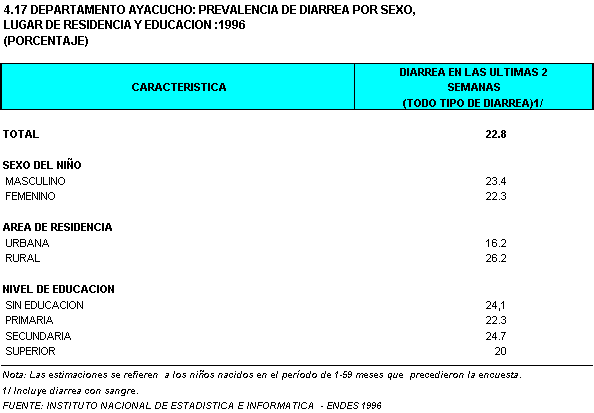 4.17 DEPARTAMENTO AYACUCHO: PREVALENCIA DE DIARREA POR SEXO, LUGAR DE RESIDENCIA Y EDUCACION :1996
(PORCENTAJE)

| CARACTERISTICA | DIARREA EN LAS ULTIMAS 2 SEMANAS (TODO TIPO DE DIARREA)1/ |
|---|---|
| TOTAL | 22.8 |
| SEXO DEL NIÑO | |
| MASCULINO | 23.4 |
| FEMENINO | 22.3 |
| AREA DE RESIDENCIA | |
| URBANA | 16.2 |
| RURAL | 26.2 |
| NIVEL DE EDUCACION | |
| SIN EDUCACION | 24,1 |
| PRIMARIA | 22.3 |
| SECUNDARIA | 24.7 |
| SUPERIOR | 20 |

Nota: Las estimaciones se refieren a los niños nacidos en el período de 1-59 meses que precedieron la encuesta.
1/ Incluye diarrea con sangre.
FUENTE: INSTITUTO NACIONAL DE ESTADISTICA E INFORMATICA - ENDES 1996